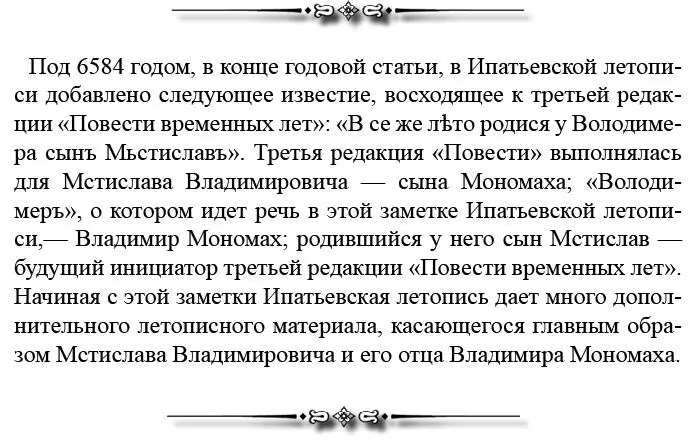 Под 6584 годом, в конце годовой статьи, в Ипатьевской летописи добавлено следующее известие, восходящее к третьей редакции «Повести временных лет»: «В се же лѣто родися у Володимера сынъ Мьстиславъ». Третья редакция «Повести» выполнялась для Мстислава Владимировича — сына Мономаха; «Володимеръ», о котором идет речь в этой заметке Ипатьевской летописи,— Владимир Мономах; родившийся у него сын Мстислав — будущий инициатор третьей редакции «Повести временных лет». Начиная с этой заметки Ипатьевская летопись дает много дополнительного летописного материала, касающегося главным образом Мстислава Владимировича и его отца Владимира Мономаха.